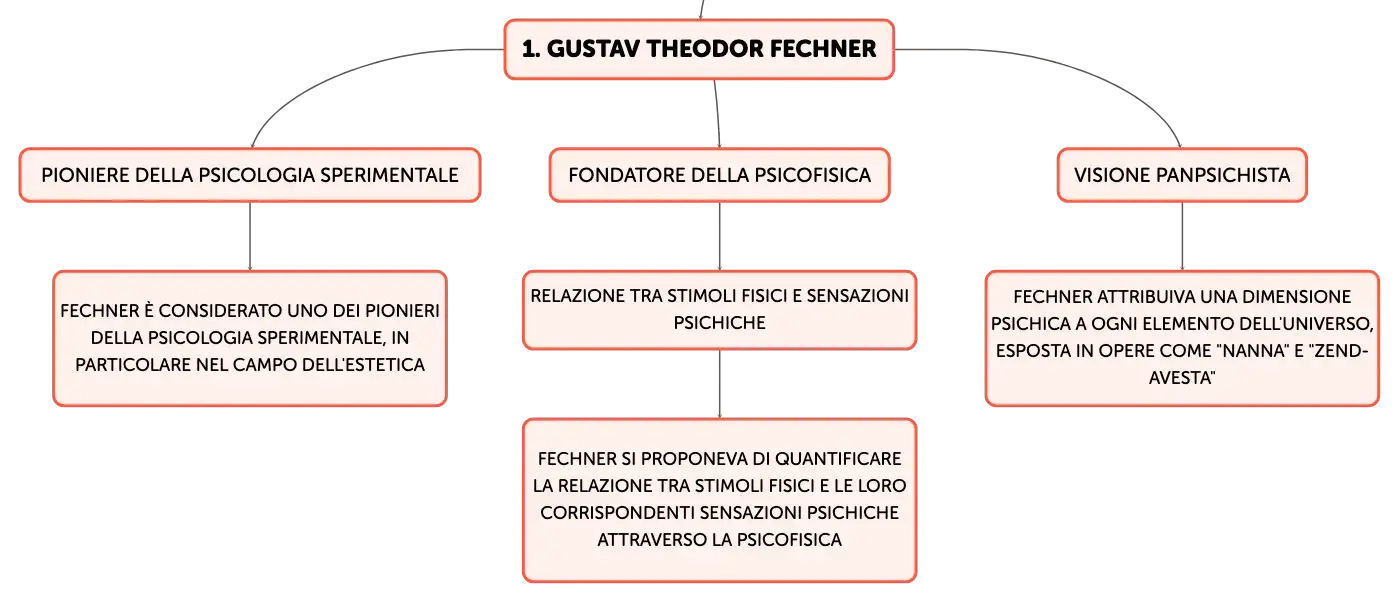 1. GUSTAV THEODOR FECHNER

PIONIERE DELLA PSICOLOGIA SPERIMENTALE

FECHNER È CONSIDERATO UNO DEI PIONIERI DELLA PSICOLOGIA SPERIMENTALE, IN PARTICOLARE NEL CAMPO DELL'ESTETICA

FONDATORE DELLA PSICOFISICA

RELAZIONE TRA STIMOLI FISICI E SENSAZIONI PSICHICHE

FECHNER SI PROPONEVA DI QUANTIFICARE LA RELAZIONE TRA STIMOLI FISICI E LE LORO CORRISPONDENTI SENSAZIONI PSICHICHE ATTRAVERSO LA PSICOFISICA

VISIONE PANPSICHISTA

FECHNER ATTRIBUIVA UNA DIMENSIONE PSICHICA A OGNI ELEMENTO DELL'UNIVERSO, ESPOSTA IN OPERE COME "NANNA" E "ZEND-AVESTA"